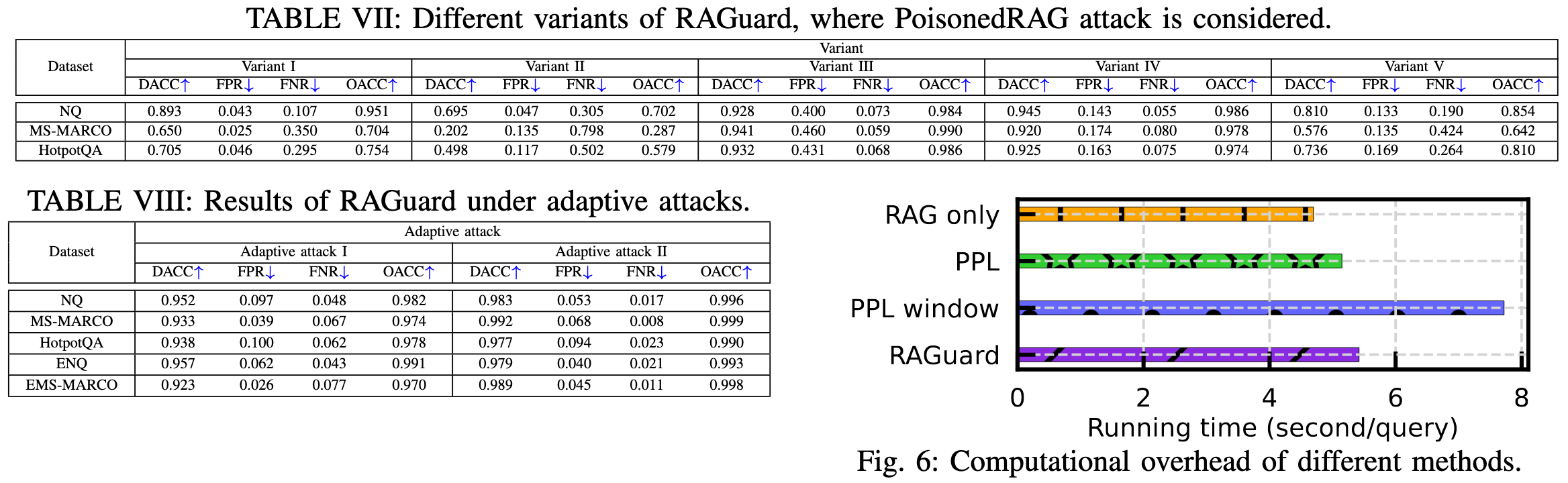 TABLE VII: Different variants of RAGuard, where PoisonedRAG attack is considered.

| Dataset | Variant I DACC↑ | Variant I FPR↓ | Variant I FNR↓ | Variant I OACC↑ | Variant II DACC↑ | Variant II FPR↓ | Variant II FNR↓ | Variant II OACC↑ | Variant III DACC↑ | Variant III FPR↓ | Variant III FNR↓ | Variant III OACC↑ | Variant IV DACC↑ | Variant IV FPR↓ | Variant IV FNR↓ | Variant IV OACC↑ | Variant V DACC↑ | Variant V FPR↓ | Variant V FNR↓ | Variant V OACC↑ |
|---|---|---|---|---|---|---|---|---|---|---|---|---|---|---|---|---|---|---|---|---|
| NQ | 0.893 | 0.043 | 0.107 | 0.951 | 0.695 | 0.047 | 0.305 | 0.702 | 0.928 | 0.400 | 0.073 | 0.984 | 0.945 | 0.143 | 0.055 | 0.986 | 0.810 | 0.133 | 0.190 | 0.854 |
| MS-MARCO | 0.650 | 0.025 | 0.350 | 0.704 | 0.202 | 0.135 | 0.798 | 0.287 | 0.941 | 0.460 | 0.059 | 0.990 | 0.920 | 0.174 | 0.080 | 0.978 | 0.576 | 0.135 | 0.424 | 0.642 |
| HotpotQA | 0.705 | 0.046 | 0.295 | 0.754 | 0.498 | 0.117 | 0.502 | 0.579 | 0.932 | 0.431 | 0.068 | 0.986 | 0.925 | 0.163 | 0.075 | 0.974 | 0.736 | 0.169 | 0.264 | 0.810 |

TABLE VIII: Results of RAGuard under adaptive attacks.

| Dataset | Adaptive attack I DACC↑ | Adaptive attack I FPR↓ | Adaptive attack I FNR↓ | Adaptive attack I OACC↑ | Adaptive attack II DACC↑ | Adaptive attack II FPR↓ | Adaptive attack II FNR↓ | Adaptive attack II OACC↑ |
|---|---|---|---|---|---|---|---|---|
| NQ | 0.952 | 0.097 | 0.048 | 0.982 | 0.983 | 0.053 | 0.017 | 0.996 |
| MS-MARCO | 0.933 | 0.039 | 0.067 | 0.974 | 0.992 | 0.068 | 0.008 | 0.999 |
| HotpotQA | 0.938 | 0.100 | 0.062 | 0.978 | 0.977 | 0.094 | 0.023 | 0.990 |
| ENQ | 0.957 | 0.062 | 0.043 | 0.991 | 0.979 | 0.040 | 0.021 | 0.993 |
| EMS-MARCO | 0.923 | 0.026 | 0.077 | 0.970 | 0.989 | 0.045 | 0.011 | 0.998 |

RAG only
PPL
PPL window
RAGuard
0 2 4 6 8
Running time (second/query)
Fig. 6: Computational overhead of different methods.